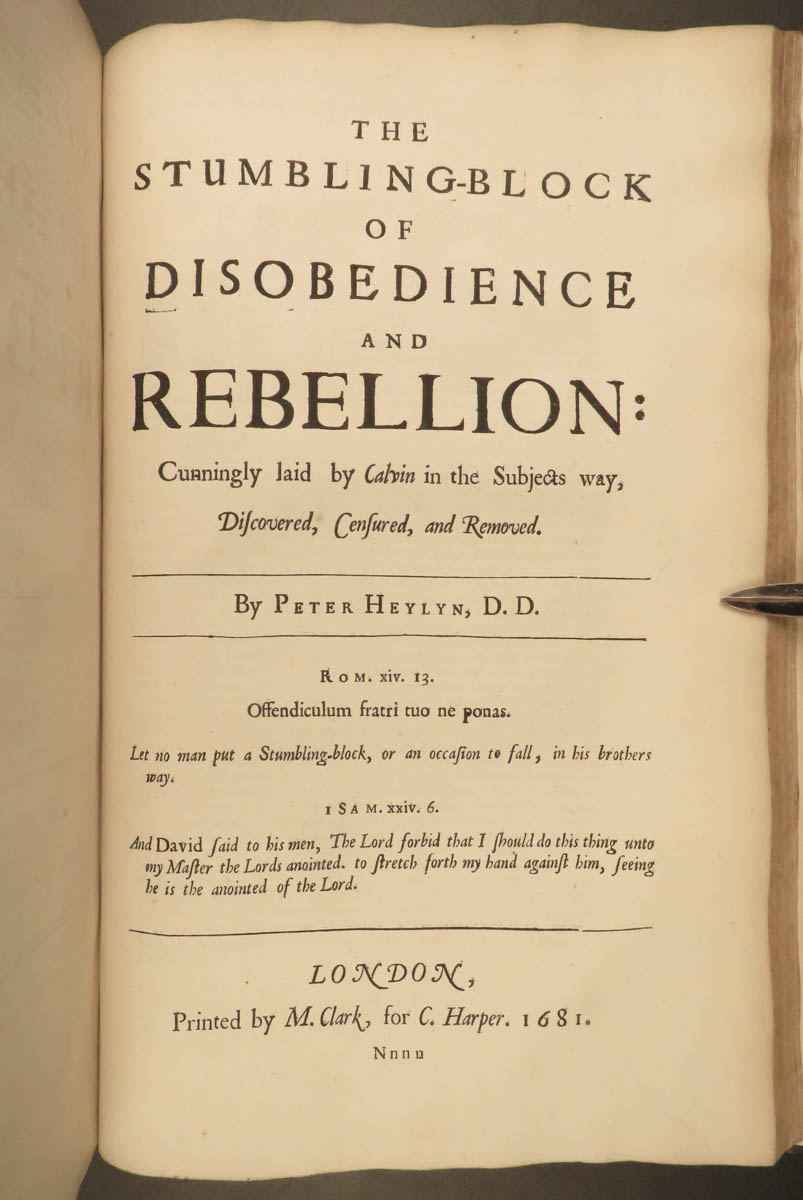 THE
STUMBLING-BLOCK
OF
DISOBEDIENCE
AND
REBELLION:
Cunningly laid by Calvin in the Subjects way,
Diſcovered, Cenſured, and Removed.

By PETER HEYLYN, D. D.

ROM. xiv. 13.
Offendiculum fratri tuo ne ponas.

Let no man put a Stumbling-block, or an occaſion to fall, in his brothers way.

1 SAM. xxiv. 6.

And David ſaid to his men, The Lord forbid that I ſhould do this thing unto my Maſter the Lords anointed. to ſtretch forth my hand againſt him, ſeeing he is the anointed of the Lord.

LONDON,
Printed by M. Clark, for C. Harper. 1681.
Nnnn